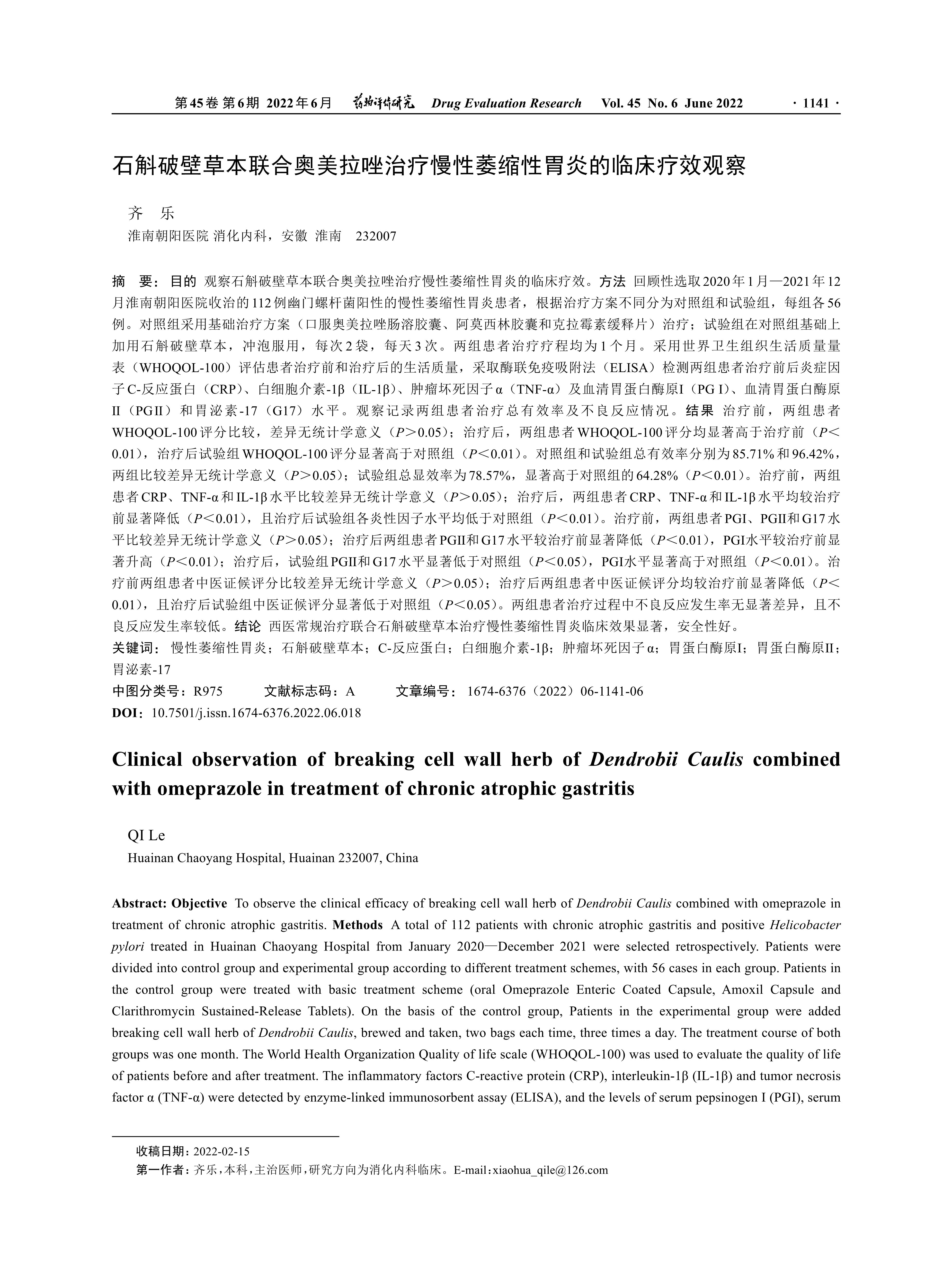 第45卷 第6期 2022年6月 药物评价研究 Drug Evaluation Research Vol. 45 No. 6 June 2022 · 1141 ·

石斛破壁草本联合奥美拉唑治疗慢性萎缩性胃炎的临床疗效观察

齐 乐
淮南朝阳医院 消化内科，安徽 淮南 232007

摘 要：目的 观察石斛破壁草本联合奥美拉唑治疗慢性萎缩性胃炎的临床疗效。方法 回顾性选取2020年1月—2021年12月淮南朝阳医院收治的112例幽门螺杆菌阳性的慢性萎缩性胃炎患者，根据治疗方案不同分为对照组和试验组，每组各56例。对照组采用基础治疗方案（口服奥美拉唑肠溶胶囊、阿莫西林胶囊和克拉霉素缓释片）治疗；试验组在对照组基础上加用石斛破壁草本，冲泡服用，每次2袋，每天3次。两组患者治疗疗程均为1个月。采用世界卫生组织生活质量量表（WHOQOL-100）评估患者治疗前和治疗后的生活质量，采取酶联免疫吸附法（ELISA）检测两组患者治疗前后炎症因子C-反应蛋白（CRP）、白细胞介素-1β（IL-1β）、肿瘤坏死因子α（TNF-α）及血清胃蛋白酶原I（PG I）、血清胃蛋白酶原II（PGII）和胃泌素-17（G17）水平。观察记录两组患者治疗总有效率及不良反应情况。结果 治疗前，两组患者WHOQOL-100评分比较，差异无统计学意义（$P$＞0.05）；治疗后，两组患者WHOQOL-100评分均显著高于治疗前（$P$＜0.01），治疗后试验组WHOQOL-100评分显著高于对照组（$P$＜0.01）。对照组和试验组总有效率分别为85.71%和96.42%，两组比较差异无统计学意义（$P$＞0.05）；试验组总显效率为78.57%，显著高于对照组的64.28%（$P$＜0.01）。治疗前，两组患者CRP、TNF-α和IL-1β水平比较差异无统计学意义（$P$＞0.05）；治疗后，两组患者CRP、TNF-α和IL-1β水平均较治疗前显著降低（$P$＜0.01），且治疗后试验组各炎性因子水平均低于对照组（$P$＜0.01）。治疗前，两组患者PGI、PGII和G17水平比较差异无统计学意义（$P$＞0.05）；治疗后两组患者PGII和G17水平较治疗前显著降低（$P$＜0.01），PGI水平较治疗前显著升高（$P$＜0.01）；治疗后，试验组PGII和G17水平显著低于对照组（$P$＜0.05），PGI水平显著高于对照组（$P$＜0.01）。治疗前两组患者中医证候评分比较差异无统计学意义（$P$＞0.05）；治疗后两组患者中医证候评分均较治疗前显著降低（$P$＜0.01），且治疗后试验组中医证候评分显著低于对照组（$P$＜0.05）。两组患者治疗过程中不良反应发生率无显著差异，且不良反应发生率较低。结论 西医常规治疗联合石斛破壁草本治疗慢性萎缩性胃炎临床效果显著，安全性好。
关键词：慢性萎缩性胃炎；石斛破壁草本；C-反应蛋白；白细胞介素-1β；肿瘤坏死因子α；胃蛋白酶原I；胃蛋白酶原II；胃泌素-17
中图分类号：R975 文献标志码：A 文章编号：1674-6376（2022）06-1141-06
DOI：10.7501/j.issn.1674-6376.2022.06.018

Clinical observation of breaking cell wall herb of Dendrobii Caulis combined with omeprazole in treatment of chronic atrophic gastritis

QI Le
Huainan Chaoyang Hospital, Huainan 232007, China

Abstract: Objective To observe the clinical efficacy of breaking cell wall herb of Dendrobii Caulis combined with omeprazole in treatment of chronic atrophic gastritis. Methods A total of 112 patients with chronic atrophic gastritis and positive Helicobacter pylori treated in Huainan Chaoyang Hospital from January 2020—December 2021 were selected retrospectively. Patients were divided into control group and experimental group according to different treatment schemes, with 56 cases in each group. Patients in the control group were treated with basic treatment scheme (oral Omeprazole Enteric Coated Capsule, Amoxil Capsule and Clarithromycin Sustained-Release Tablets). On the basis of the control group, Patients in the experimental group were added breaking cell wall herb of Dendrobii Caulis, brewed and taken, two bags each time, three times a day. The treatment course of both groups was one month. The World Health Organization Quality of life scale (WHOQOL-100) was used to evaluate the quality of life of patients before and after treatment. The inflammatory factors C-reactive protein (CRP), interleukin-1β (IL-1β) and tumor necrosis factor α (TNF-α) were detected by enzyme-linked immunosorbent assay (ELISA), and the levels of serum pepsinogen I (PGI), serum

收稿日期：2022-02-15
第一作者：齐乐，本科，主治医师，研究方向为消化内科临床。E-mail：xiaohua_qile@126.com